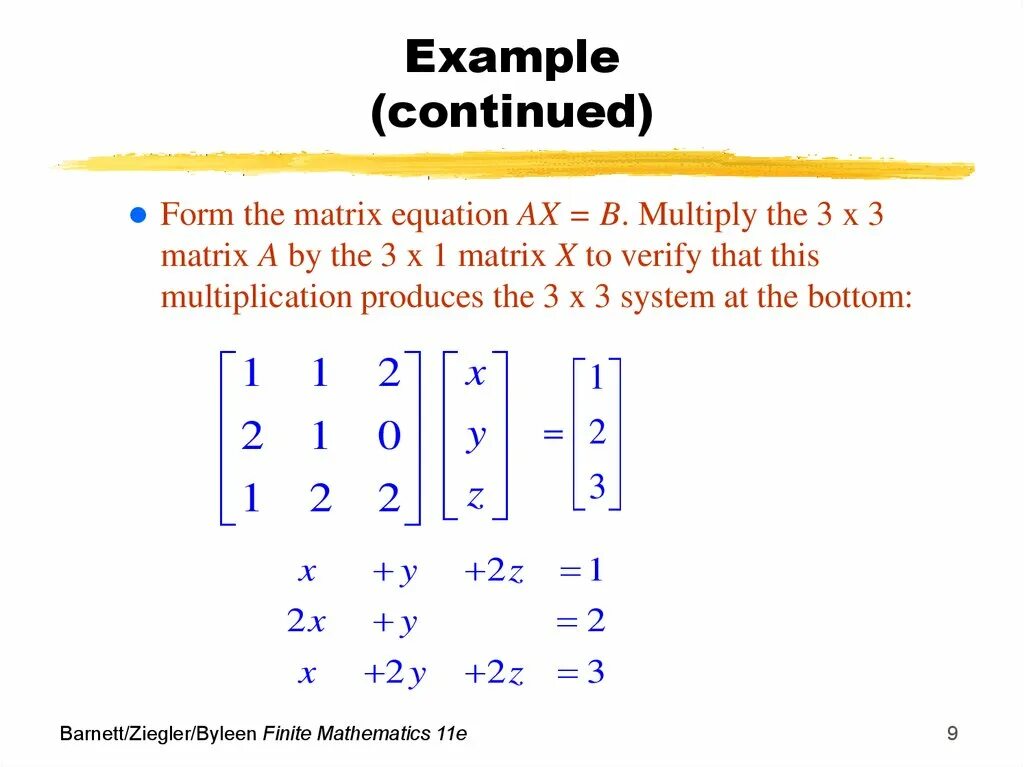 Example (continued)

Form the matrix equation $AX = B$. Multiply the 3 x 3 matrix $A$ by the 3 x 1 matrix $X$ to verify that this multiplication produces the 3 x 3 system at the bottom:

$\begin{bmatrix} 1 & 1 & 2 \\ 2 & 1 & 0 \\ 1 & 2 & 2 \end{bmatrix} \begin{bmatrix} x \\ y \\ z \end{bmatrix} = \begin{bmatrix} 1 \\ 2 \\ 3 \end{bmatrix}$

$x + y + 2z = 1$
$2x + y = 2$
$x + 2y + 2z = 3$

Barnett/Ziegler/Byleen Finite Mathematics 11e

9